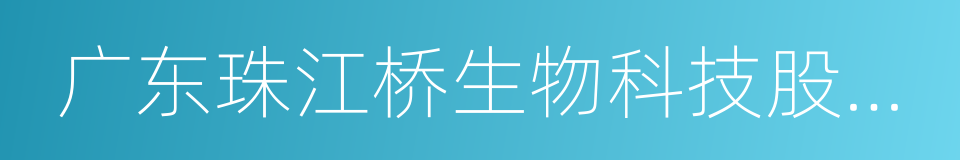 广东珠江桥生物科技股...